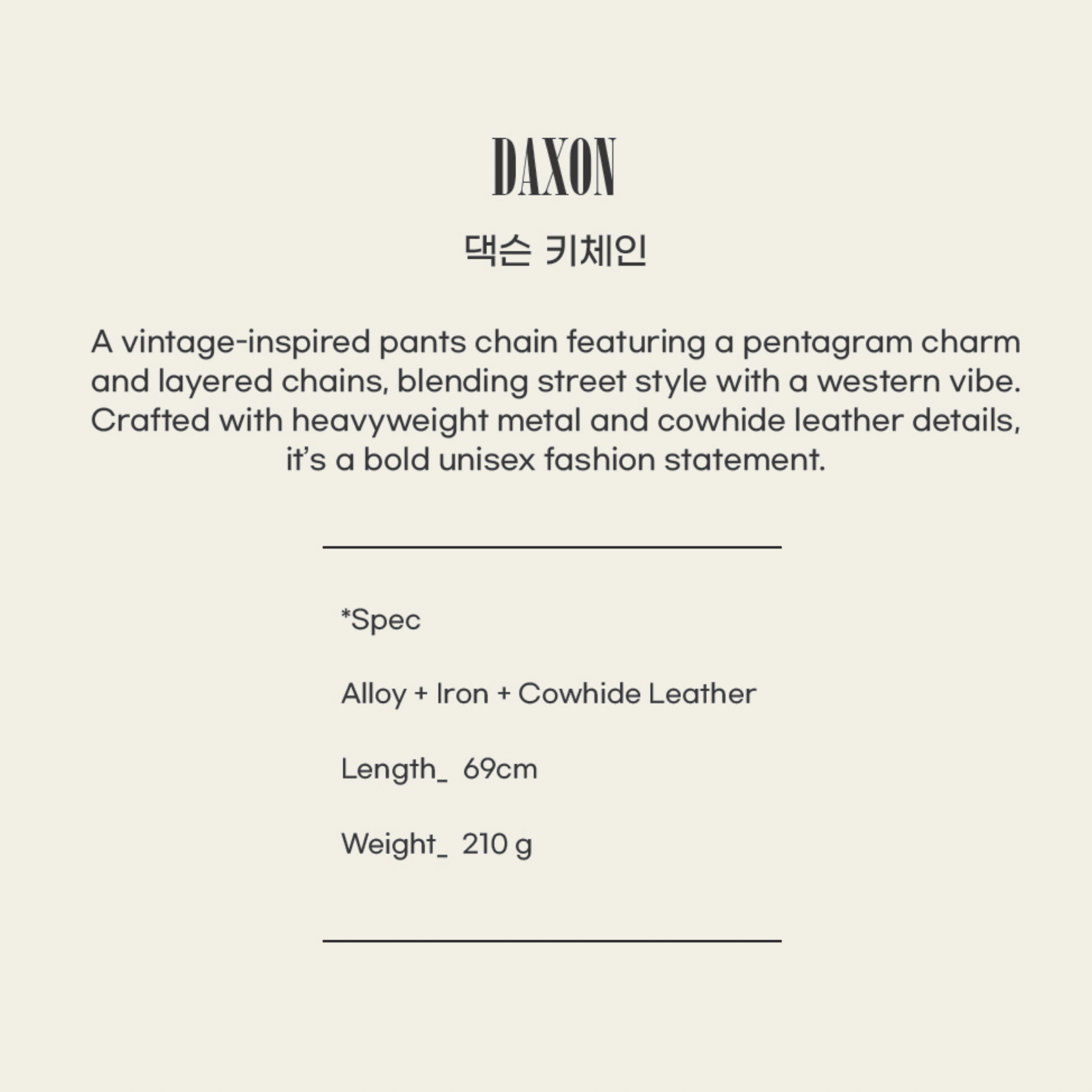 DAXON

댁슨 키체인

A vintage-inspired pants chain featuring a pentagram charm and layered chains, blending street style with a western vibe. Crafted with heavyweight metal and cowhide leather details, it's a bold unisex fashion statement.

*Spec

Alloy + Iron + Cowhide Leather

Length_ 69cm

Weight_ 210 g